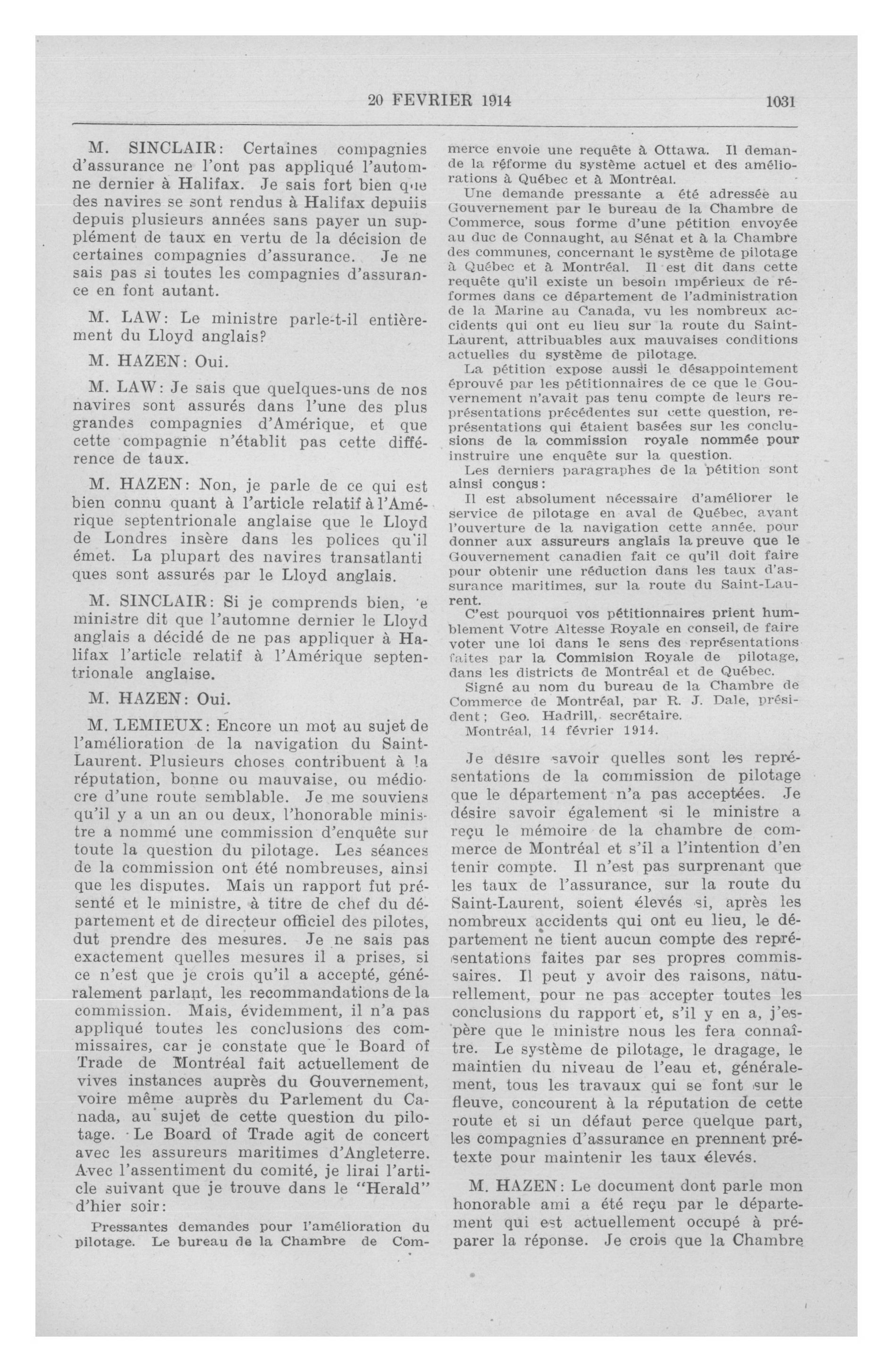 20 FEVRIER 1914 1031

M. SINCLAIR: Certaines compagnies d'assurance ne l'ont pas appliqué l'automne dernier à Halifax. Je sais fort bien que des navires se sont rendus à Halifax depuiis depuis plusieurs années sans payer un supplément de taux en vertu de la décision de certaines compagnies d'assurance. Je ne sais pas si toutes les compagnies d'assurance en font autant.

M. LAW: Le ministre parle-t-il entièrement du Lloyd anglais?

M. HAZEN: Oui.

M. LAW: Je sais que quelques-uns de nos navires sont assurés dans l'une des plus grandes compagnies d'Amérique, et que cette compagnie n'établit pas cette différence de taux.

M. HAZEN: Non, je parle de ce qui est bien connu quant à l'article relatif à l'Amérique septentrionale anglaise que le Lloyd de Londres insère dans les polices qu'il émet. La plupart des navires transatlanti ques sont assurés par le Lloyd anglais.

M. SINCLAIR: Si je comprends bien, 'e ministre dit que l'automne dernier le Lloyd anglais a décidé de ne pas appliquer à Halifax l'article relatif à l'Amérique septentrionale anglaise.

M. HAZEN: Oui.

M. LEMIEUX: Encore un mot au sujet de l'amélioration de la navigation du Saint-Laurent. Plusieurs choses contribuent à la réputation, bonne ou mauvaise, ou médiocre d'une route semblable. Je me souviens qu'il y a un an ou deux, l'honorable ministre a nommé une commission d'enquête sur toute la question du pilotage. Les séances de la commission ont été nombreuses, ainsi que les disputes. Mais un rapport fut présenté et le ministre, à titre de chef du département et de directeur officiel des pilotes, dut prendre des mesures. Je ne sais pas exactement quelles mesures il a prises, si ce n'est que je crois qu'il a accepté, généralement parlant, les recommandations de la commission. Mais, évidemment, il n'a pas appliqué toutes les conclusions des commissaires, car je constate que le Board of Trade de Montréal fait actuellement de vives instances auprès du Gouvernement, voire même auprès du Parlement du Canada, au sujet de cette question du pilotage. Le Board of Trade agit de concert avec les assureurs maritimes d'Angleterre. Avec l'assentiment du comité, je lirai l'article suivant que je trouve dans le "Herald" d'hier soir:

Pressantes demandes pour l'amélioration du pilotage. Le bureau de la Chambre de Commerce envoie une requête à Ottawa. Il demande la réforme du système actuel et des améliorations à Québec et à Montréal.

Une demande pressante a été adressée au Gouvernement par le bureau de la Chambre de Commerce, sous forme d'une pétition envoyée au duc de Connaught, au Sénat et à la Chambre des communes, concernant le système de pilotage à Québec et à Montréal. Il est dit dans cette requête qu'il existe un besoin impérieux de réformes dans ce département de l'administration de la Marine au Canada, vu les nombreux accidents qui ont eu lieu sur la route du Saint-Laurent, attribuables aux mauvaises conditions actuelles du système de pilotage.

La pétition expose aussi le désappointement éprouvé par les pétitionnaires de ce que le Gouvernement n'avait pas tenu compte de leurs représentations précédentes sur cette question, représentations qui étaient basées sur les conclusions de la commission royale nommée pour instruire une enquête sur la question.

Les derniers paragraphes de la pétition sont ainsi conçus:

Il est absolument nécessaire d'améliorer le service de pilotage en aval de Québec, avant l'ouverture de la navigation cette année, pour donner aux assureurs anglais la preuve que le Gouvernement canadien fait ce qu'il doit faire pour obtenir une réduction dans les taux d'assurance maritimes, sur la route du Saint-Laurent.

C'est pourquoi vos pétitionnaires prient humblement Votre Altesse Royale en conseil, de faire voter une loi dans le sens des représentations faites par la Commision Royale de pilotage, dans les districts de Montréal et de Québec.

Signé au nom du bureau de la Chambre de Commerce de Montréal, par R. J. Dale, président; Geo. Hadrill, secrétaire.

Montréal, 14 février 1914.

Je désire savoir quelles sont les représentations de la commission de pilotage que le département n'a pas acceptées. Je désire savoir également si le ministre a reçu le mémoire de la chambre de commerce de Montréal et s'il a l'intention d'en tenir compte. Il n'est pas surprenant que les taux de l'assurance, sur la route du Saint-Laurent, soient élevés si, après les nombreux accidents qui ont eu lieu, le département ne tient aucun compte des représentations faites par ses propres commissaires. Il peut y avoir des raisons, naturellement, pour ne pas accepter toutes les conclusions du rapport et, s'il y en a, j'espère que le ministre nous les fera connaître. Le système de pilotage, le dragage, le maintien du niveau de l'eau et, généralement, tous les travaux qui se font sur le fleuve, concourent à la réputation de cette route et si un défaut perce quelque part, les compagnies d'assurance en prennent prétexte pour maintenir les taux élevés.

M. HAZEN: Le document dont parle mon honorable ami a été reçu par le département qui est actuellement occupé à préparer la réponse. Je crois que la Chambre